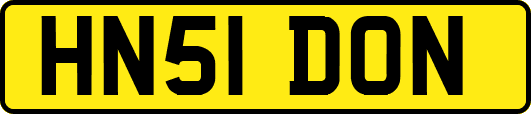 HN51 DON